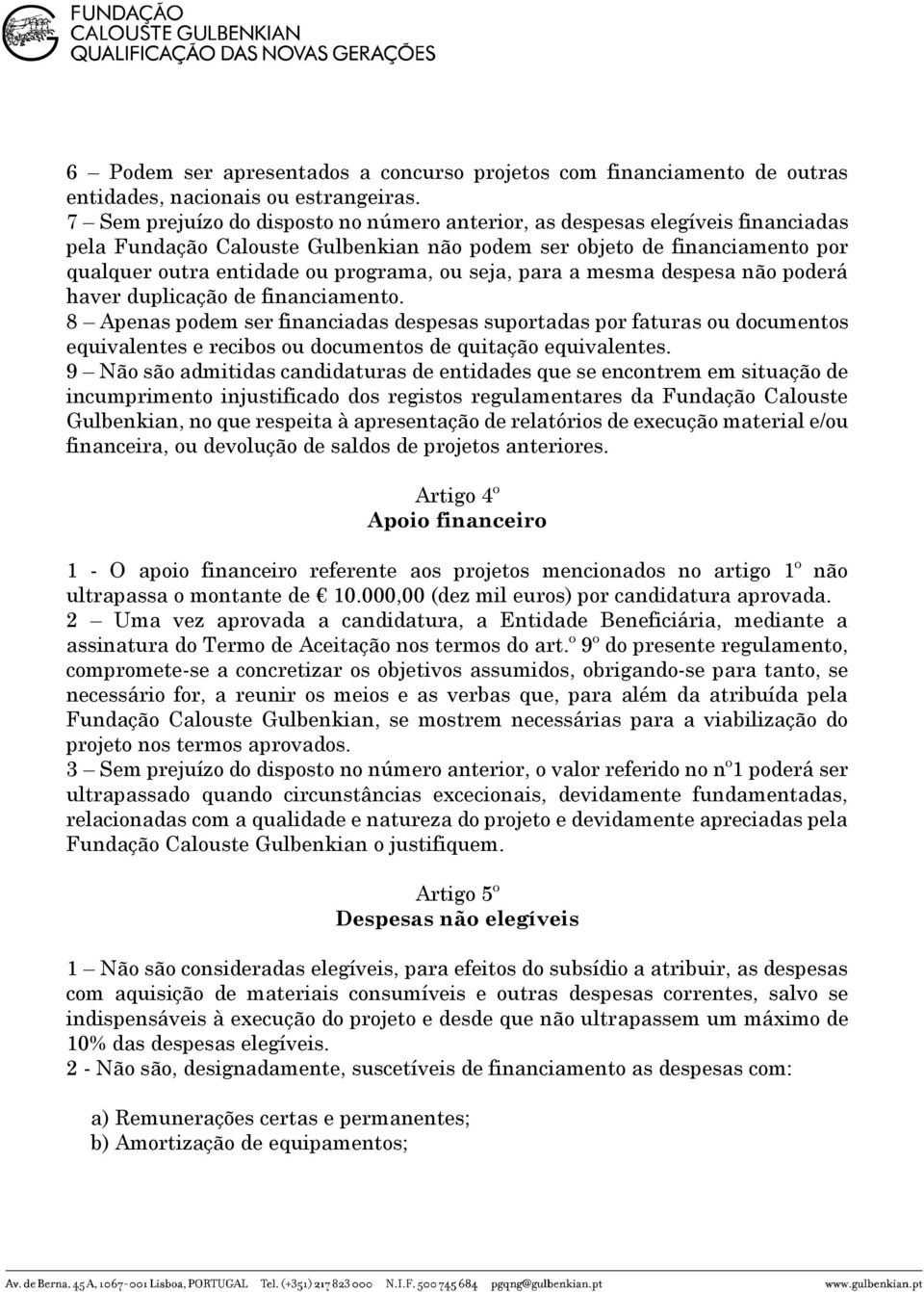 FUNDAÇÃO
CALOUSTE GULBENKIAN
QUALIFICAÇÃO DAS NOVAS GERAÇÕES

6 – Podem ser apresentados a concurso projetos com financiamento de outras entidades, nacionais ou estrangeiras.
7 – Sem prejuízo do disposto no número anterior, as despesas elegíveis financiadas pela Fundação Calouste Gulbenkian não podem ser objeto de financiamento por qualquer outra entidade ou programa, ou seja, para a mesma despesa não poderá haver duplicação de financiamento.
8 – Apenas podem ser financiadas despesas suportadas por faturas ou documentos equivalentes e recibos ou documentos de quitação equivalentes.
9 – Não são admitidas candidaturas de entidades que se encontrem em situação de incumprimento injustificado dos registos regulamentares da Fundação Calouste Gulbenkian, no que respeita à apresentação de relatórios de execução material e/ou financeira, ou devolução de saldos de projetos anteriores.

Artigo 4º
Apoio financeiro

1 - O apoio financeiro referente aos projetos mencionados no artigo 1º não ultrapassa o montante de € 10.000,00 (dez mil euros) por candidatura aprovada.
2 – Uma vez aprovada a candidatura, a Entidade Beneficiária, mediante a assinatura do Termo de Aceitação nos termos do art.º 9º do presente regulamento, compromete-se a concretizar os objetivos assumidos, obrigando-se para tanto, se necessário for, a reunir os meios e as verbas que, para além da atribuída pela Fundação Calouste Gulbenkian, se mostrem necessárias para a viabilização do projeto nos termos aprovados.
3 – Sem prejuízo do disposto no número anterior, o valor referido no nº1 poderá ser ultrapassado quando circunstâncias excecionais, devidamente fundamentadas, relacionadas com a qualidade e natureza do projeto e devidamente apreciadas pela Fundação Calouste Gulbenkian o justifiquem.

Artigo 5º
Despesas não elegíveis

1 – Não são consideradas elegíveis, para efeitos do subsídio a atribuir, as despesas com aquisição de materiais consumíveis e outras despesas correntes, salvo se indispensáveis à execução do projeto e desde que não ultrapassem um máximo de 10% das despesas elegíveis.
2 - Não são, designadamente, suscetíveis de financiamento as despesas com:

a) Remunerações certas e permanentes;
b) Amortização de equipamentos;

Av. de Berna, 45 A, 1067-001 Lisboa, PORTUGAL Tel. (+351) 217 823 000 N.I.F. 500 745 684 pgqng@gulbenkian.pt www.gulbenkian.pt